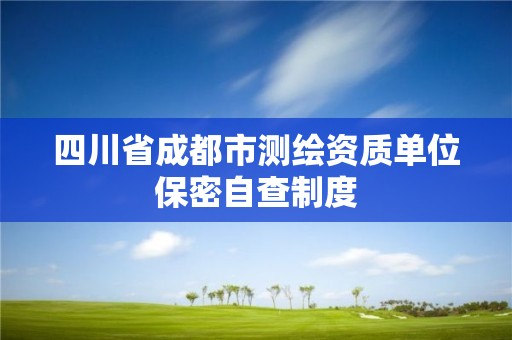 四川省成都市测绘资质单位保密自查制度